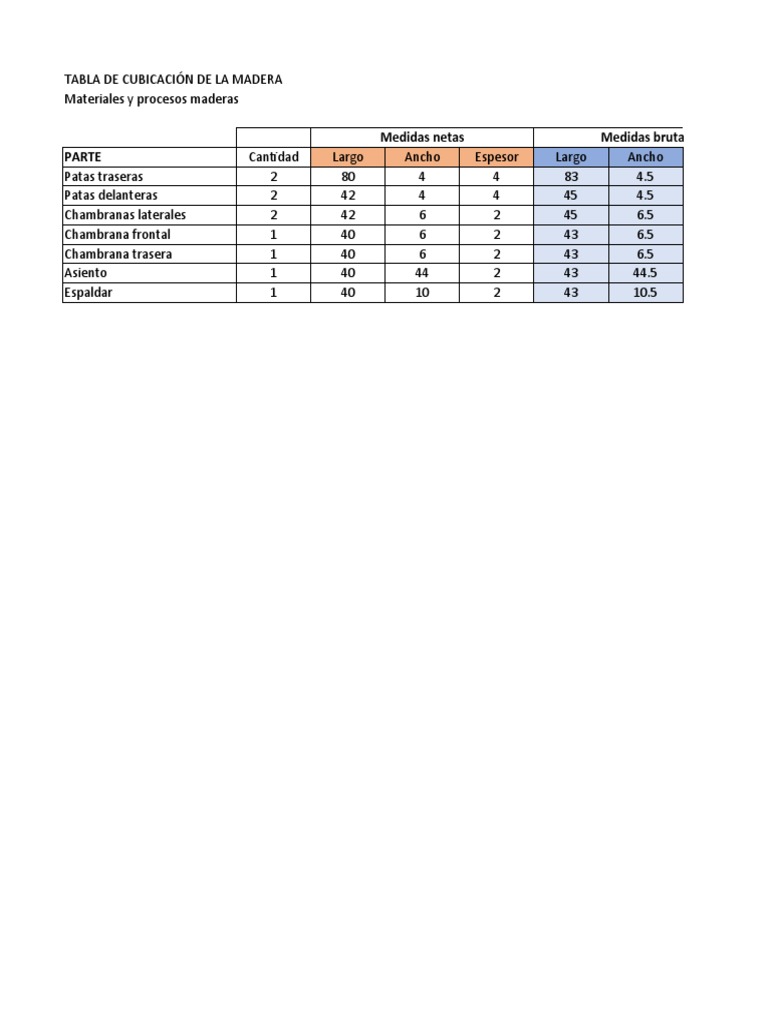 TABLA DE CUBICACIÓN DE LA MADERA
Materiales y procesos maderas

| | | Medidas netas | | | Medidas bruta | |
|---|---|---|---|---|---|---|
| PARTE | Cantidad | Largo | Ancho | Espesor | Largo | Ancho |
| Patas traseras | 2 | 80 | 4 | 4 | 83 | 4.5 |
| Patas delanteras | 2 | 42 | 4 | 4 | 45 | 4.5 |
| Chambranas laterales | 2 | 42 | 6 | 2 | 45 | 6.5 |
| Chambrana frontal | 1 | 40 | 6 | 2 | 43 | 6.5 |
| Chambrana trasera | 1 | 40 | 6 | 2 | 43 | 6.5 |
| Asiento | 1 | 40 | 44 | 2 | 43 | 44.5 |
| Espaldar | 1 | 40 | 10 | 2 | 43 | 10.5 |